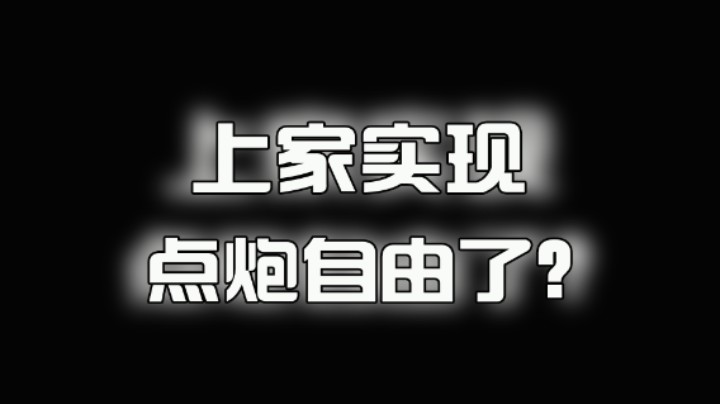 上家实现
点炮自由了?